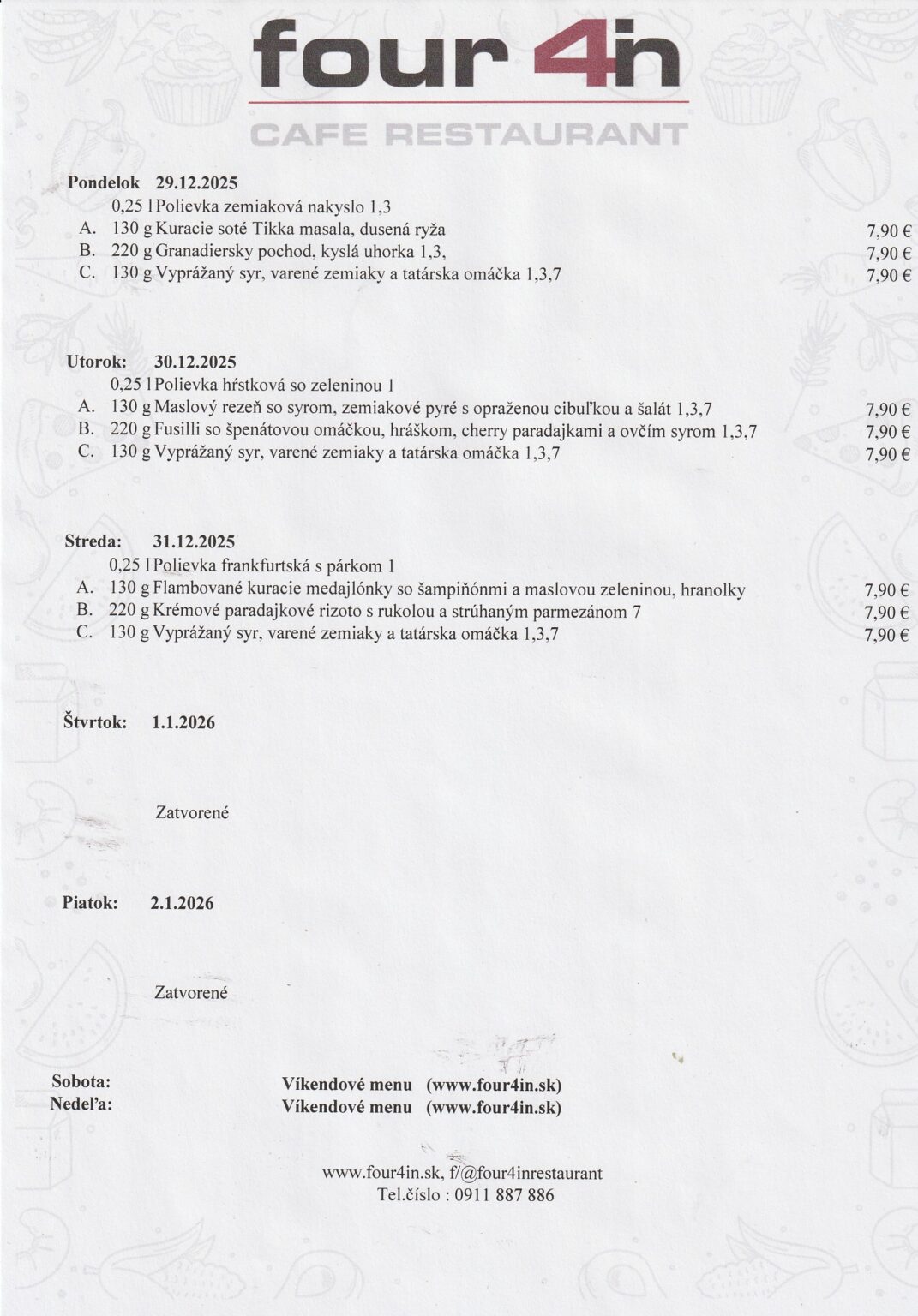 four 4in
CAFE RESTAURANT

Pondelok 29.12.2025
0,25 l Polievka zemiaková nakyslo 1,3
A. 130 g Kuracie soté Tikka masala, dusená ryža 7,90 €
B. 220 g Granadiersky pochod, kyslá uhorka 1,3, 7,90 €
C. 130 g Vyprážaný syr, varené zemiaky a tatárska omáčka 1,3,7 7,90 €

Utorok: 30.12.2025
0,25 l Polievka hŕstková so zeleninou 1
A. 130 g Maslový rezeň so syrom, zemiakové pyré s opraženou cibuľkou a šalát 1,3,7 7,90 €
B. 220 g Fusilli so špenátovou omáčkou, hráškom, cherry paradajkami a ovčím syrom 1,3,7 7,90 €
C. 130 g Vyprážaný syr, varené zemiaky a tatárska omáčka 1,3,7 7,90 €

Streda: 31.12.2025
0,25 l Polievka frankfurtská s párkom 1
A. 130 g Flambované kuracie medajlónky so šampiňónmi a maslovou zeleninou, hranolky 7,90 €
B. 220 g Krémové paradajkové rizoto s rukolou a strúhaným parmezánom 7 7,90 €
C. 130 g Vyprážaný syr, varené zemiaky a tatárska omáčka 1,3,7 7,90 €

Štvrtok: 1.1.2026

Zatvorené

Piatok: 2.1.2026

Zatvorené

Sobota: Víkendové menu (www.four4in.sk)
Nedeľa: Víkendové menu (www.four4in.sk)

www.four4in.sk, f/@four4inrestaurant
Tel.číslo : 0911 887 886